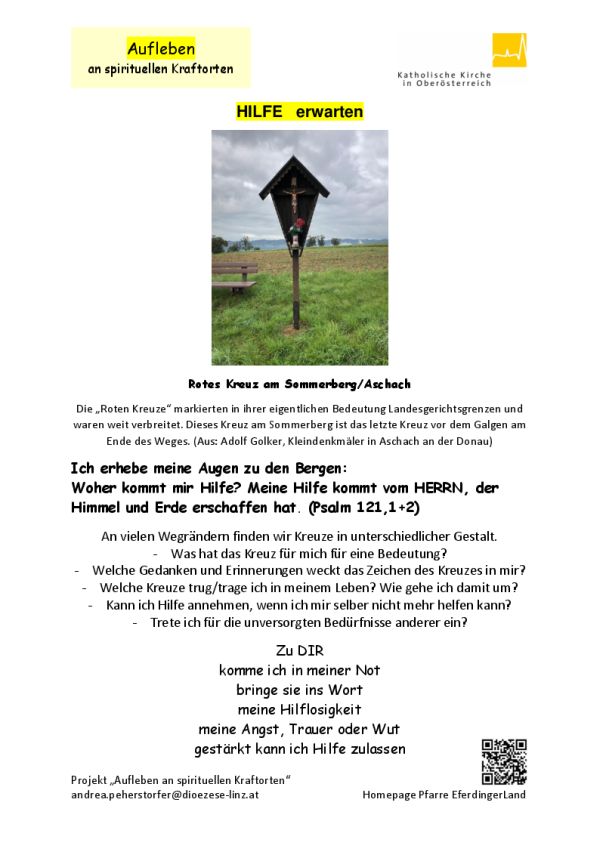 Aufleben
an spirituellen Kraftorten

Katholische Kirche
in Oberösterreich

HILFE erwarten

Rotes Kreuz am Sommerberg/Aschach

Die „Roten Kreuze“ markierten in ihrer eigentlichen Bedeutung Landesgerichtsgrenzen und waren weit verbreitet. Dieses Kreuz am Sommerberg ist das letzte Kreuz vor dem Galgen am Ende des Weges. (Aus: Adolf Golker, Kleindenkmäler in Aschach an der Donau)

Ich erhebe meine Augen zu den Bergen:
Woher kommt mir Hilfe? Meine Hilfe kommt vom HERRN, der Himmel und Erde erschaffen hat. (Psalm 121,1+2)

An vielen Wegrändern finden wir Kreuze in unterschiedlicher Gestalt.
- Was hat das Kreuz für mich für eine Bedeutung?
- Welche Gedanken und Erinnerungen weckt das Zeichen des Kreuzes in mir?
- Welche Kreuze trug/trage ich in meinem Leben? Wie gehe ich damit um?
- Kann ich Hilfe annehmen, wenn ich mir selber nicht mehr helfen kann?
- Trete ich für die unversorgten Bedürfnisse anderer ein?

Zu DIR
komme ich in meiner Not
bringe sie ins Wort
meine Hilflosigkeit
meine Angst, Trauer oder Wut
gestärkt kann ich Hilfe zulassen

Projekt „Aufleben an spirituellen Kraftorten“
andrea.peherstorfer@dioezese-linz.at

Homepage Pfarre EferdingerLand